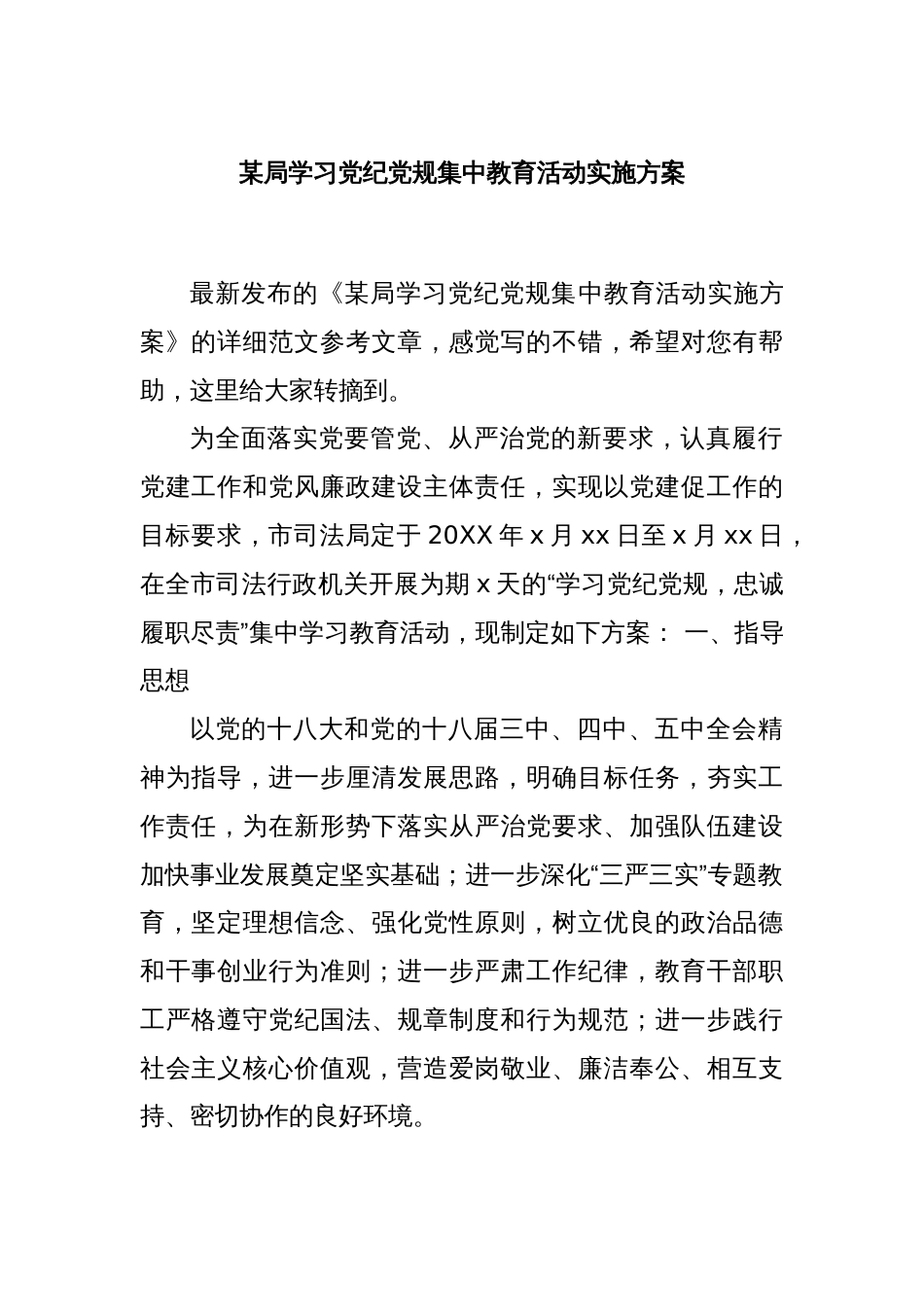 某局学习党纪党规集中教育活动实施方案

最新发布的《某局学习党纪党规集中教育活动实施方案》的详细范文参考文章，感觉写的不错，希望对您有帮助，这里给大家转摘到。

为全面落实党要管党、从严治党的新要求，认真履行党建工作和党风廉政建设主体责任，实现以党建促工作的目标要求，市司法局定于 20XX 年 x 月 xx 日至 x 月 xx 日，在全市司法行政机关开展为期 x 天的“学习党纪党规，忠诚履职尽责”集中学习教育活动，现制定如下方案： 一、指导思想

以党的十八大和党的十八届三中、四中、五中全会精神为指导，进一步厘清发展思路，明确目标任务，夯实工作责任，为在新形势下落实从严治党要求、加强队伍建设加快事业发展奠定坚实基础；进一步深化“三严三实”专题教育，坚定理想信念、强化党性原则，树立优良的政治品德和干事创业行为准则；进一步严肃工作纪律，教育干部职工严格遵守党纪国法、规章制度和行为规范；进一步践行社会主义核心价值观，营造爱岗敬业、廉洁奉公、相互支持、密切协作的良好环境。